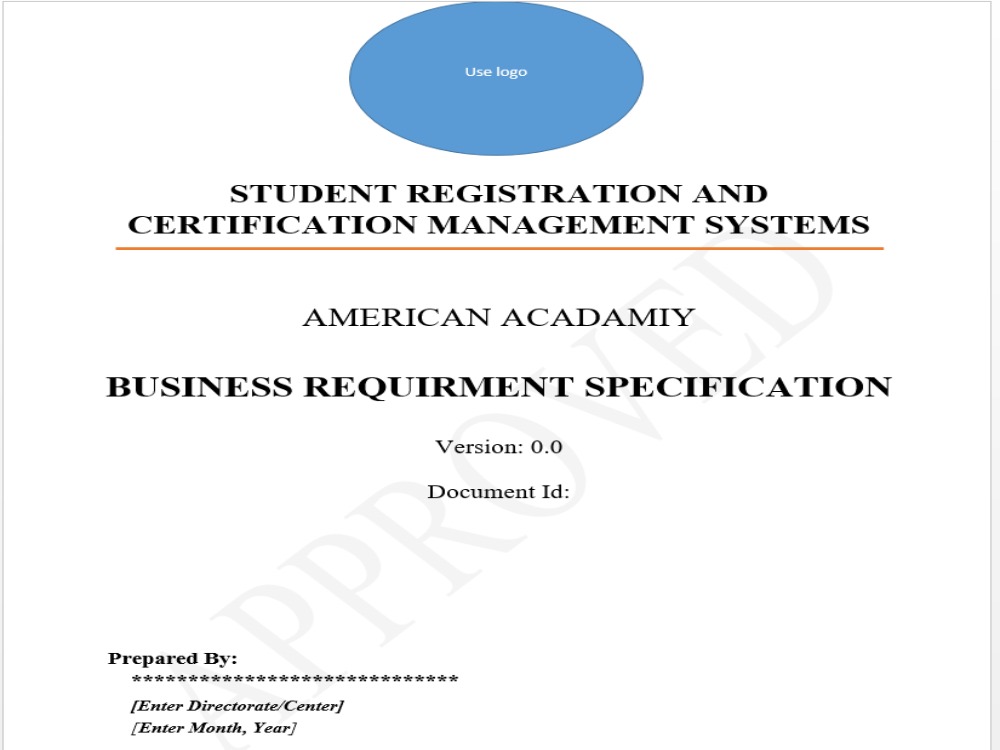 Use logo

STUDENT REGISTRATION AND CERTIFICATION MANAGEMENT SYSTEMS

AMERICAN ACADAMIY

BUSINESS REQUIRMENT SPECIFICATION

Version: 0.0

Document Id:

APPROVED

Prepared By:
******************************
[Enter Directorate/Center]
[Enter Month, Year]